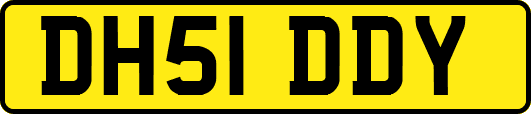 DH51 DDY